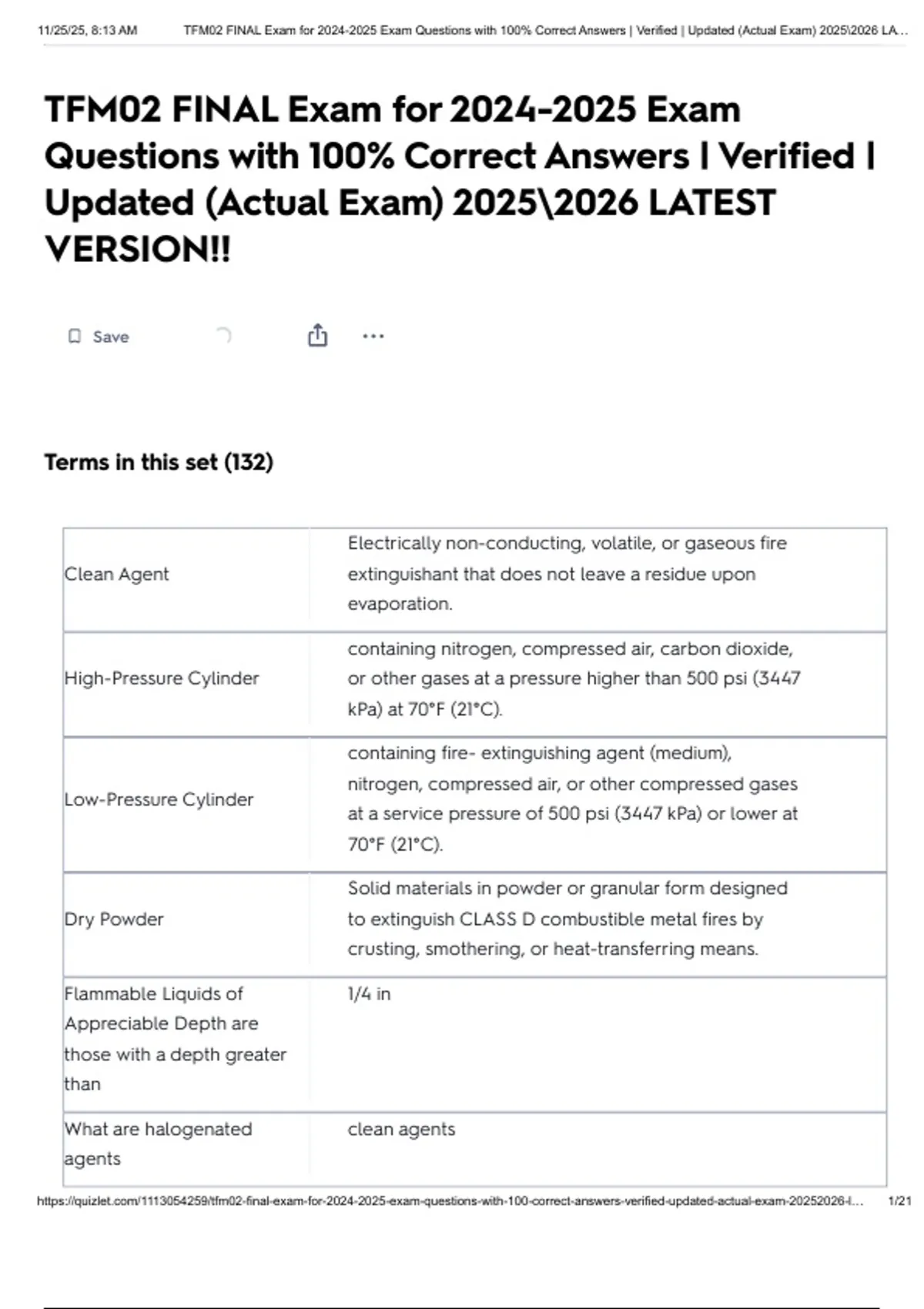 11/25/25, 8:13 AM TFM02 FINAL Exam for 2024-2025 Exam Questions with 100% Correct Answers | Verified | Updated (Actual Exam) 2025\2026 LA...

TFM02 FINAL Exam for 2024-2025 Exam Questions with 100% Correct Answers | Verified | Updated (Actual Exam) 2025\2026 LATEST VERSION!!

Save

Terms in this set (132)

| | |
|---|---|
| Clean Agent | Electrically non-conducting, volatile, or gaseous fire extinguishant that does not leave a residue upon evaporation. |
| High-Pressure Cylinder | containing nitrogen, compressed air, carbon dioxide, or other gases at a pressure higher than 500 psi (3447 kPa) at 70°F (21°C). |
| Low-Pressure Cylinder | containing fire- extinguishing agent (medium), nitrogen, compressed air, or other compressed gases at a service pressure of 500 psi (3447 kPa) or lower at 70°F (21°C). |
| Dry Powder | Solid materials in powder or granular form designed to extinguish CLASS D combustible metal fires by crusting, smothering, or heat-transferring means. |
| Flammable Liquids of Appreciable Depth are those with a depth greater than | 1/4 in |
| What are halogenated agents | clean agents |

https://quizlet.com/1113054259/tfm02-final-exam-for-2024-2025-exam-questions-with-100-correct-answers-verified-updated-actual-exam-20252026-l... 1/21